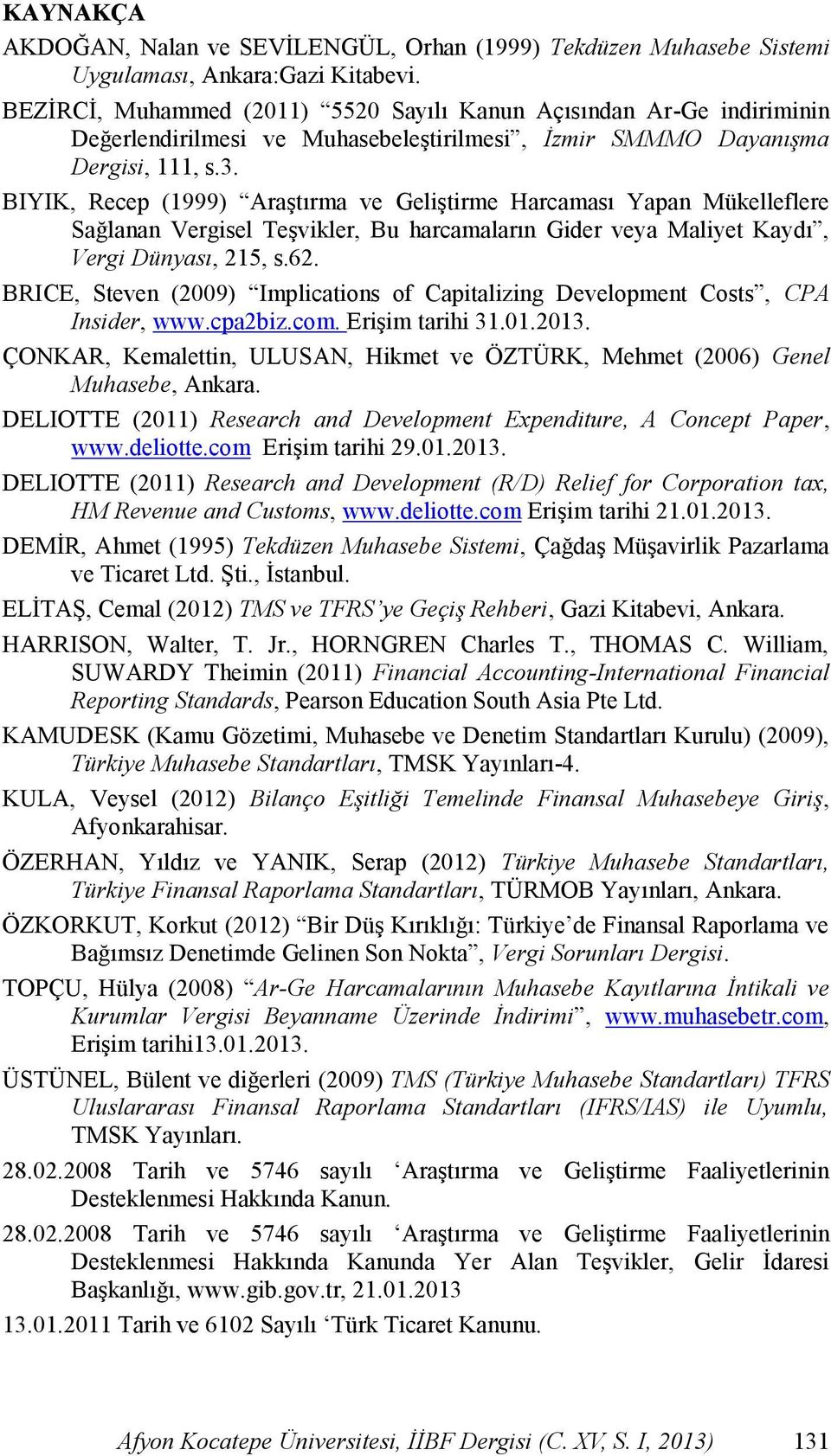 KAYNAKÇA

AKDOĞAN, Nalan ve SEVİLENGÜL, Orhan (1999) Tekdüzen Muhasebe Sistemi Uygulaması, Ankara:Gazi Kitabevi.

BEZİRCİ, Muhammed (2011) “5520 Sayılı Kanun Açısından Ar-Ge indiriminin Değerlendirilmesi ve Muhasebeleştirilmesi”, İzmir SMMMO Dayanışma Dergisi, 111, s.3.

BIYIK, Recep (1999) “Araştırma ve Geliştirme Harcaması Yapan Mükelleflere Sağlanan Vergisel Teşvikler, Bu harcamaların Gider veya Maliyet Kaydı”, Vergi Dünyası, 215, s.62.

BRICE, Steven (2009) “Implications of Capitalizing Development Costs”, CPA Insider, www.cpa2biz.com. Erişim tarihi 31.01.2013.

ÇONKAR, Kemalettin, ULUSAN, Hikmet ve ÖZTÜRK, Mehmet (2006) Genel Muhasebe, Ankara.

DELIOTTE (2011) Research and Development Expenditure, A Concept Paper, www.deliotte.com Erişim tarihi 29.01.2013.

DELIOTTE (2011) Research and Development (R/D) Relief for Corporation tax, HM Revenue and Customs, www.deliotte.com Erişim tarihi 21.01.2013.

DEMİR, Ahmet (1995) Tekdüzen Muhasebe Sistemi, Çağdaş Müşavirlik Pazarlama ve Ticaret Ltd. Şti., İstanbul.

ELİTAŞ, Cemal (2012) TMS ve TFRS’ye Geçiş Rehberi, Gazi Kitabevi, Ankara.

HARRISON, Walter, T. Jr., HORNGREN Charles T., THOMAS C. William, SUWARDY Theimin (2011) Financial Accounting-International Financial Reporting Standards, Pearson Education South Asia Pte Ltd.

KAMUDESK (Kamu Gözetimi, Muhasebe ve Denetim Standartları Kurulu) (2009), Türkiye Muhasebe Standartları, TMSK Yayınları-4.

KULA, Veysel (2012) Bilanço Eşitliği Temelinde Finansal Muhasebeye Giriş, Afyonkarahisar.

ÖZERHAN, Yıldız ve YANIK, Serap (2012) Türkiye Muhasebe Standartları, Türkiye Finansal Raporlama Standartları, TÜRMOB Yayınları, Ankara.

ÖZKORKUT, Korkut (2012) “Bir Düş Kırıklığı: Türkiye’de Finansal Raporlama ve Bağımsız Denetimde Gelinen Son Nokta”, Vergi Sorunları Dergisi.

TOPÇU, Hülya (2008) “Ar-Ge Harcamalarının Muhasebe Kayıtlarına İntikali ve Kurumlar Vergisi Beyanname Üzerinde İndirimi”, www.muhasebetr.com, Erişim tarihi13.01.2013.

ÜSTÜNEL, Bülent ve diğerleri (2009) TMS (Türkiye Muhasebe Standartları) TFRS Uluslararası Finansal Raporlama Standartları (IFRS/IAS) ile Uyumlu, TMSK Yayınları.

28.02.2008 Tarih ve 5746 sayılı ‘Araştırma ve Geliştirme Faaliyetlerinin Desteklenmesi Hakkında Kanun.

28.02.2008 Tarih ve 5746 sayılı ‘Araştırma ve Geliştirme Faaliyetlerinin Desteklenmesi Hakkında Kanunda Yer Alan Teşvikler, Gelir İdaresi Başkanlığı, www.gib.gov.tr, 21.01.2013

13.01.2011 Tarih ve 6102 Sayılı ‘Türk Ticaret Kanunu.

Afyon Kocatepe Üniversitesi, İİBF Dergisi (C. XV, S. I, 2013) 131